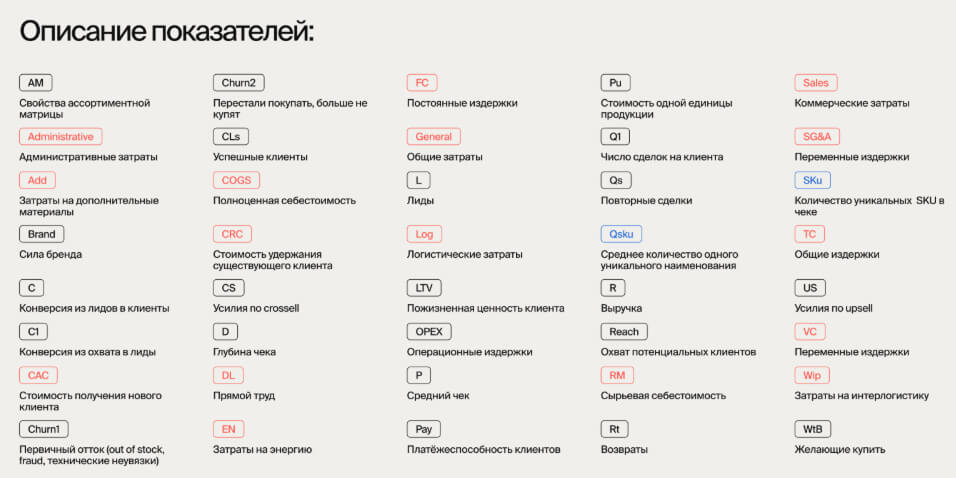 Описание показателей:

AM
Свойства ассортиментной матрицы

Administrative
Административные затраты

Add
Затраты на дополнительные материалы

Brand
Сила бренда

C
Конверсия из лидов в клиенты

C1
Конверсия из охвата в лиды

CAC
Стоимость получения нового клиента

Churn1
Первичный отток (out of stock, fraud, технические неувязки)

Churn2
Перестали покупать, больше не купят

CLs
Успешные клиенты

COGS
Полноценная себестоимость

CRC
Стоимость удержания существующего клиента

CS
Усилия по crossell

D
Глубина чека

DL
Прямой труд

EN
Затраты на энергию

FC
Постоянные издержки

General
Общие затраты

L
Лиды

Log
Логистические затраты

LTV
Пожизненная ценность клиента

OPEX
Операционные издержки

P
Средний чек

Pay
Платёжеспособность клиентов

Pu
Стоимость одной единицы продукции

Q1
Число сделок на клиента

Qs
Повторные сделки

Qsku
Среднее количество одного уникального наименования

R
Выручка

Reach
Охват потенциальных клиентов

RM
Сырьевая себестоимость

Rt
Возвраты

Sales
Коммерческие затраты

SG&A
Переменные издержки

SKu
Количество уникальных SKU в чеке

TC
Общие издержки

US
Усилия по upsell

VC
Переменные издержки

Wip
Затраты на интерлогистику

WtB
Желающие купить